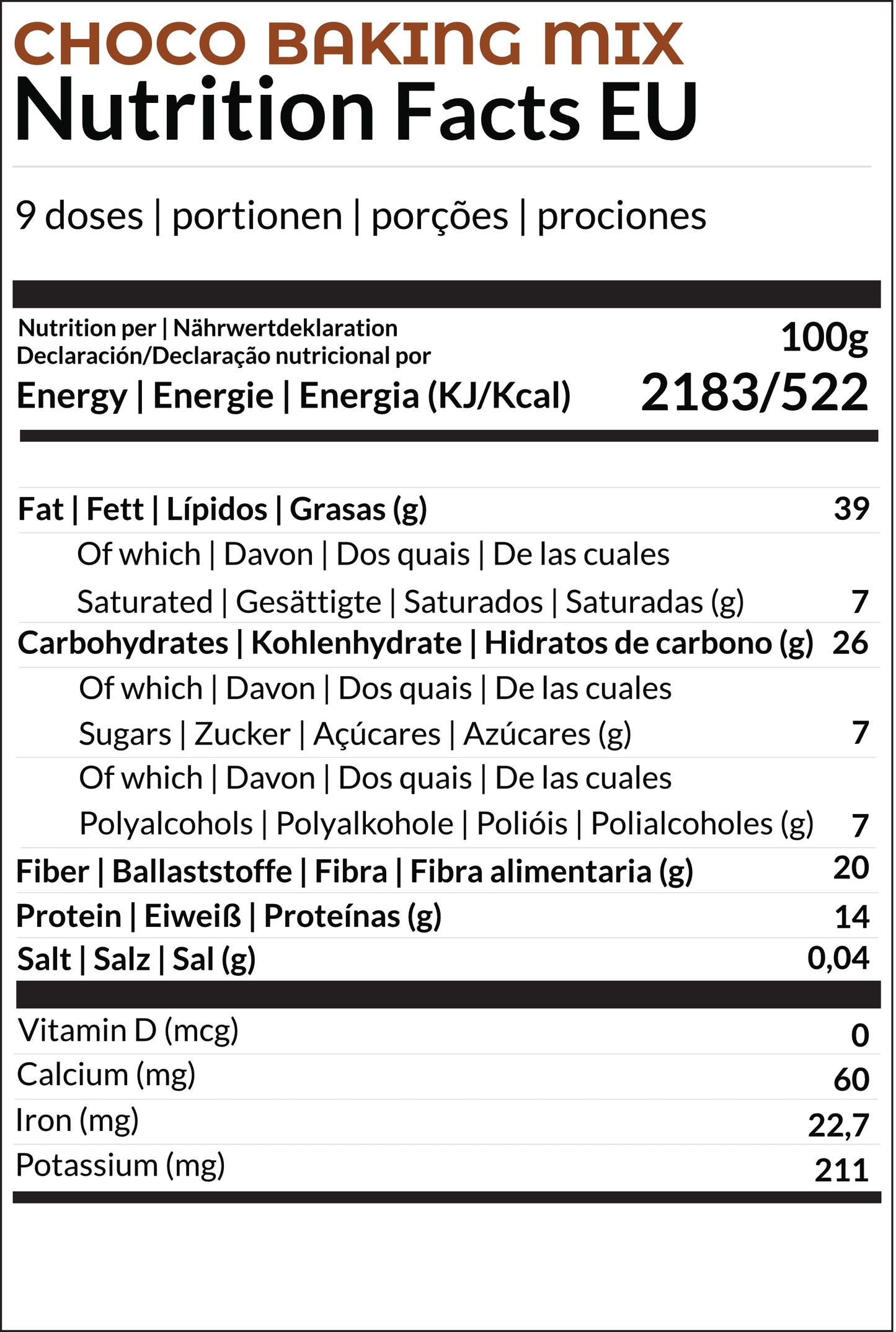 CHOCO BAKING MIX
Nutrition Facts EU

9 doses | portionen | porções | prociones

| Nutrition per \| Nährwertdeklaration Declaración/Declaração nutricional por | 100g |
|---|---|
| Energy \| Energie \| Energia (KJ/Kcal) | 2183/522 |
| Fat \| Fett \| Lípidos \| Grasas (g) | 39 |
| Of which \| Davon \| Dos quais \| De las cuales Saturated \| Gesättigte \| Saturados \| Saturadas (g) | 7 |
| Carbohydrates \| Kohlenhydrate \| Hidratos de carbono (g) | 26 |
| Of which \| Davon \| Dos quais \| De las cuales Sugars \| Zucker \| Açúcares \| Azúcares (g) | 7 |
| Of which \| Davon \| Dos quais \| De las cuales Polyalcohols \| Polyalkohole \| Polióis \| Polialcoholes (g) | 7 |
| Fiber \| Ballaststoffe \| Fibra \| Fibra alimentaria (g) | 20 |
| Protein \| Eiweiß \| Proteínas (g) | 14 |
| Salt \| Salz \| Sal (g) | 0,04 |
| Vitamin D (mcg) | 0 |
| Calcium (mg) | 60 |
| Iron (mg) | 22,7 |
| Potassium (mg) | 211 |